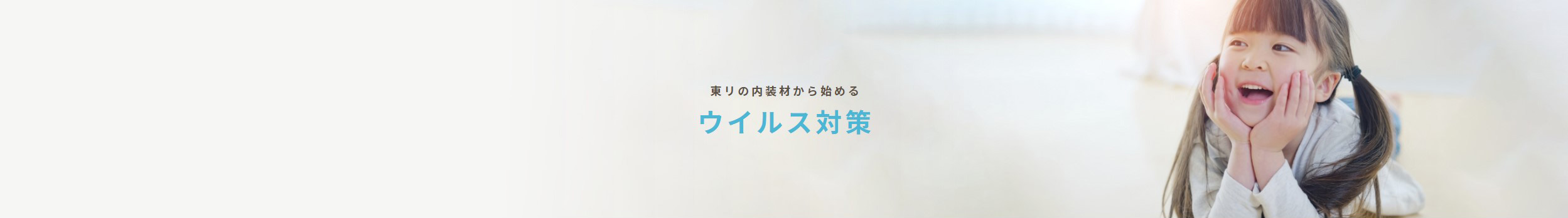 東リの内装材から始める

ウイルス対策